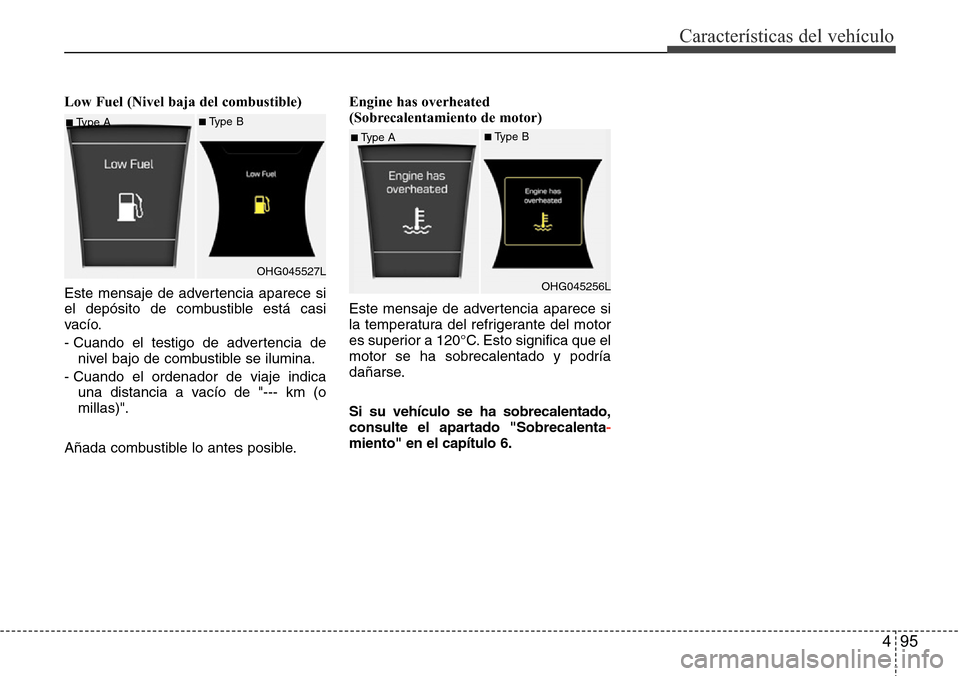 Características del vehículo

Low Fuel (Nivel baja del combustible)

■ Type A
■ Type B

Low Fuel

Low Fuel

OHG045527L

Este mensaje de advertencia aparece si el depósito de combustible está casi vacío.

- Cuando el testigo de advertencia de nivel bajo de combustible se ilumina.

- Cuando el ordenador de viaje indica una distancia a vacío de "--- km (o millas)".

Añada combustible lo antes posible.

Engine has overheated (Sobrecalentamiento de motor)

■ Type A
■ Type B

Engine has overheated

Engine has overheated

OHG045256L

Este mensaje de advertencia aparece si la temperatura del refrigerante del motor es superior a 120°C. Esto significa que el motor se ha sobrecalentado y podría dañarse.

Si su vehículo se ha sobrecalentado, consulte el apartado "Sobrecalentamiento" en el capítulo 6.

4 95

carmanualsonline.info